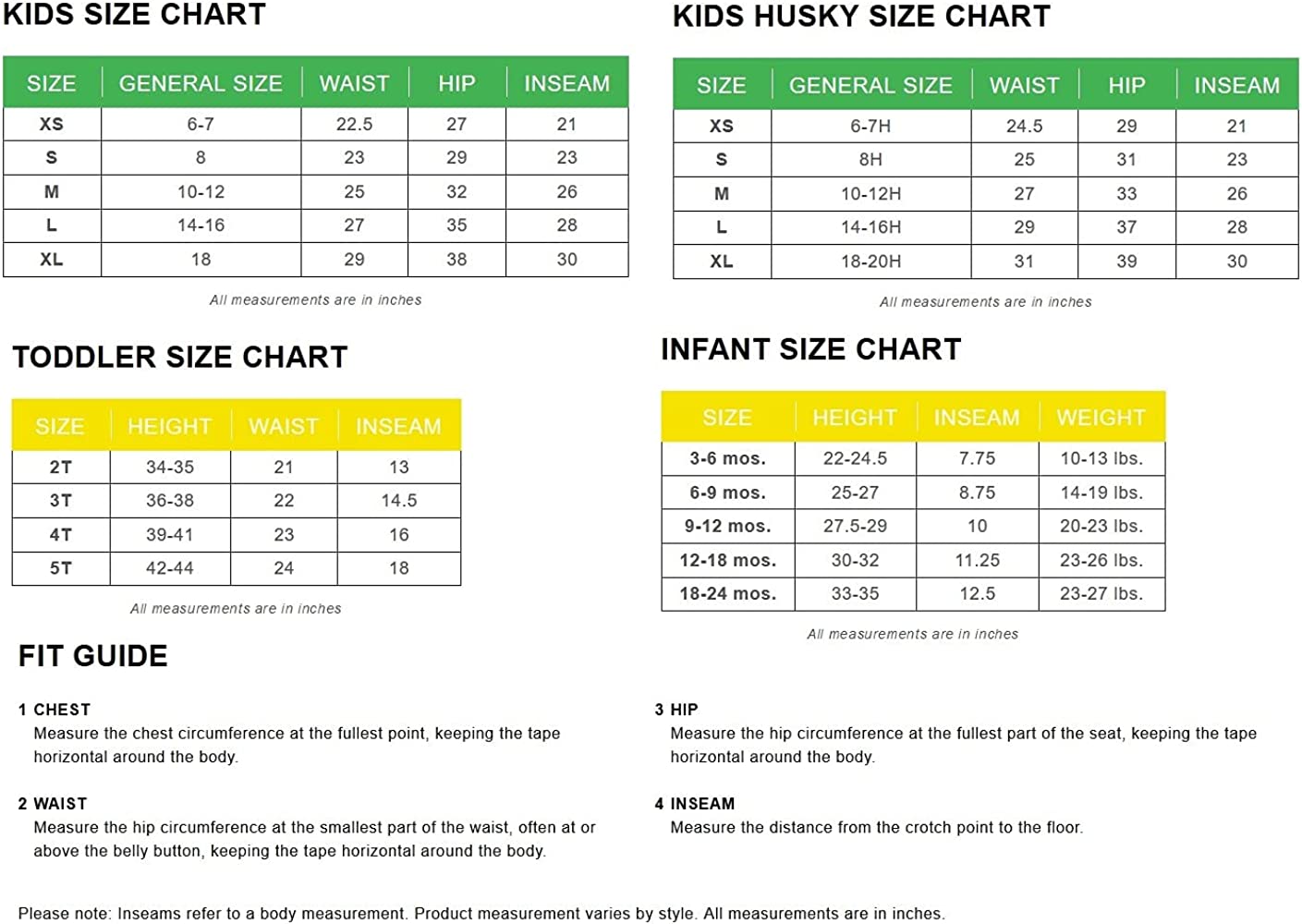 KIDS SIZE CHART

| SIZE | GENERAL SIZE | WAIST | HIP | INSEAM |
|---|---|---|---|---|
| XS | 6-7 | 22.5 | 27 | 21 |
| S | 8 | 23 | 29 | 23 |
| M | 10-12 | 25 | 32 | 26 |
| L | 14-16 | 27 | 35 | 28 |
| XL | 18 | 29 | 38 | 30 |

All measurements are in inches

KIDS HUSKY SIZE CHART

| SIZE | GENERAL SIZE | WAIST | HIP | INSEAM |
|---|---|---|---|---|
| XS | 6-7H | 24.5 | 29 | 21 |
| S | 8H | 25 | 31 | 23 |
| M | 10-12H | 27 | 33 | 26 |
| L | 14-16H | 29 | 37 | 28 |
| XL | 18-20H | 31 | 39 | 30 |

All measurements are in inches

TODDLER SIZE CHART

| SIZE | HEIGHT | WAIST | INSEAM |
|---|---|---|---|
| 2T | 34-35 | 21 | 13 |
| 3T | 36-38 | 22 | 14.5 |
| 4T | 39-41 | 23 | 16 |
| 5T | 42-44 | 24 | 18 |

All measurements are in inches

INFANT SIZE CHART

| SIZE | HEIGHT | INSEAM | WEIGHT |
|---|---|---|---|
| 3-6 mos. | 22-24.5 | 7.75 | 10-13 lbs. |
| 6-9 mos. | 25-27 | 8.75 | 14-19 lbs. |
| 9-12 mos. | 27.5-29 | 10 | 20-23 lbs. |
| 12-18 mos. | 30-32 | 11.25 | 23-26 lbs. |
| 18-24 mos. | 33-35 | 12.5 | 23-27 lbs. |

All measurements are in inches

FIT GUIDE

1 CHEST
Measure the chest circumference at the fullest point, keeping the tape horizontal around the body.

2 WAIST
Measure the hip circumference at the smallest part of the waist, often at or above the belly button, keeping the tape horizontal around the body.

3 HIP
Measure the hip circumference at the fullest part of the seat, keeping the tape horizontal around the body.

4 INSEAM
Measure the distance from the crotch point to the floor.

Please note: Inseams refer to a body measurement. Product measurement varies by style. All measurements are in inches.